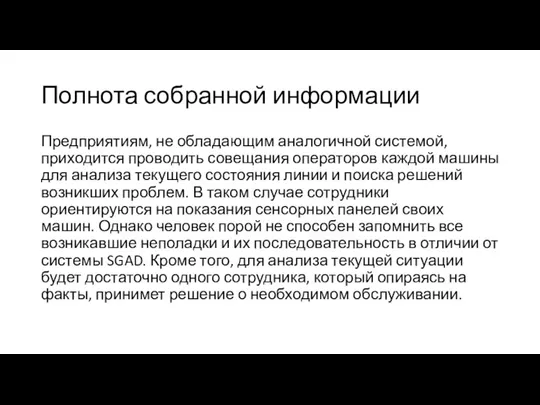 Полнота собранной информации

Предприятиям, не обладающим аналогичной системой, приходится проводить совещания операторов каждой машины для анализа текущего состояния линии и поиска решений возникших проблем. В таком случае сотрудники ориентируются на показания сенсорных панелей своих машин. Однако человек порой не способен запомнить все возникавшие неполадки и их последовательность в отличии от системы SGAD. Кроме того, для анализа текущей ситуации будет достаточно одного сотрудника, который опираясь на факты, принимет решение о необходимом обслуживании.